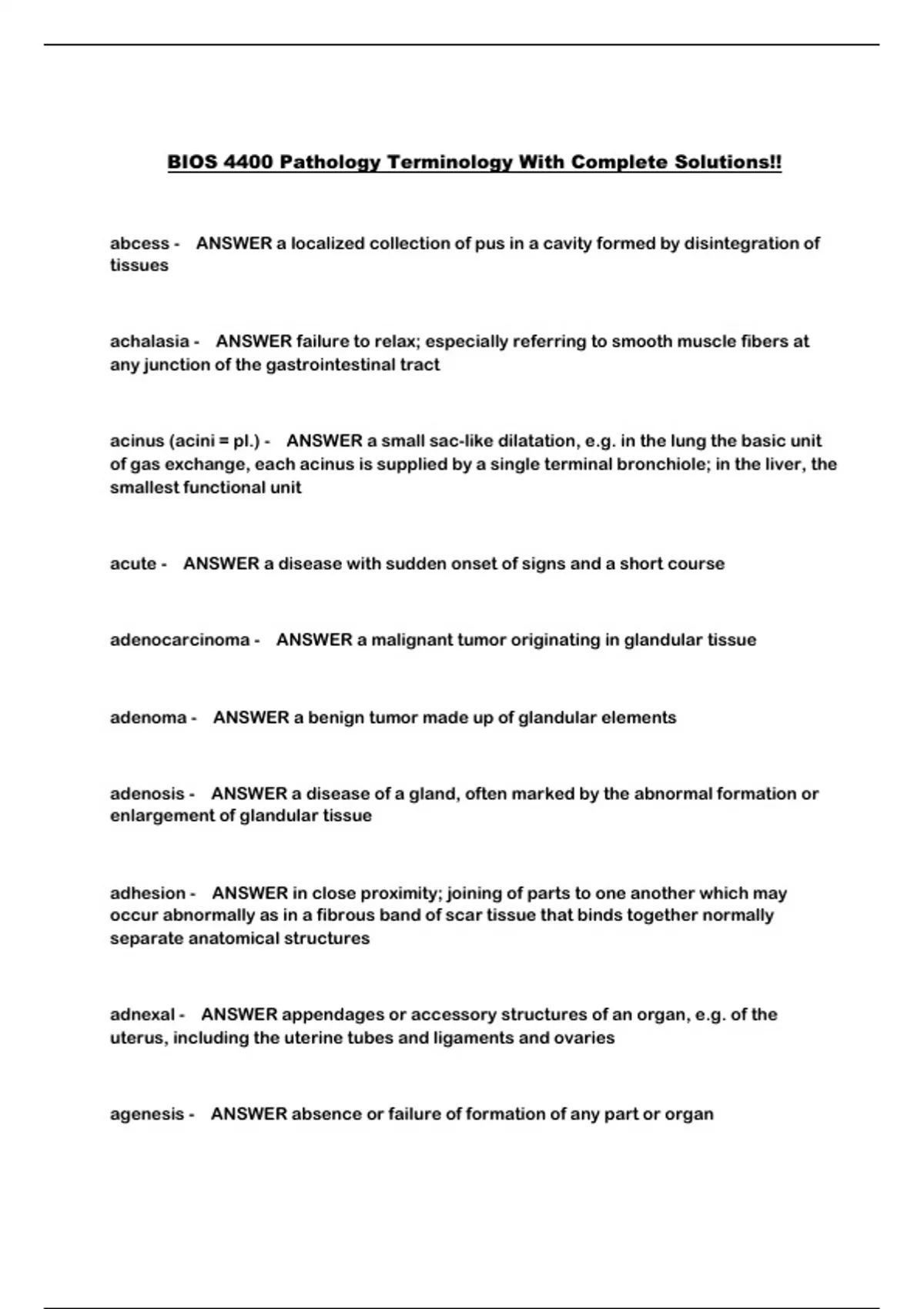 BIOS 4400 Pathology Terminology With Complete Solutions!!

abcess - ANSWER a localized collection of pus in a cavity formed by disintegration of tissues

achalasia - ANSWER failure to relax; especially referring to smooth muscle fibers at any junction of the gastrointestinal tract

acinus (acini = pl.) - ANSWER a small sac-like dilatation, e.g. in the lung the basic unit of gas exchange, each acinus is supplied by a single terminal bronchiole; in the liver, the smallest functional unit

acute - ANSWER a disease with sudden onset of signs and a short course

adenocarcinoma - ANSWER a malignant tumor originating in glandular tissue

adenoma - ANSWER a benign tumor made up of glandular elements

adenosis - ANSWER a disease of a gland, often marked by the abnormal formation or enlargement of glandular tissue

adhesion - ANSWER in close proximity; joining of parts to one another which may occur abnormally as in a fibrous band of scar tissue that binds together normally separate anatomical structures

adnexal - ANSWER appendages or accessory structures of an organ, e.g. of the uterus, including the uterine tubes and ligaments and ovaries

agenesis - ANSWER absence or failure of formation of any part or organ